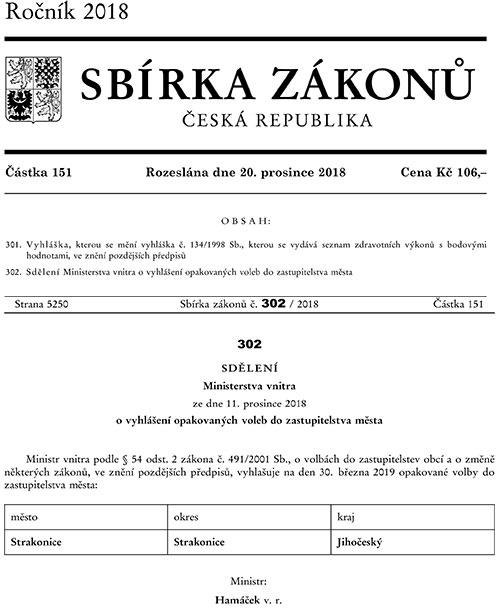 Ročník 2018

SBÍRKA ZÁKONŮ

ČESKÁ REPUBLIKA

Částka 151 Rozeslána dne 20. prosince 2018 Cena Kč 106,–

OBSAH:

301. Vyhláška, kterou se mění vyhláška č. 134/1998 Sb., kterou se vydává seznam zdravotních výkonů s bodovými hodnotami, ve znění pozdějších předpisů

302. Sdělení Ministerstva vnitra o vyhlášení opakovaných voleb do zastupitelstva města

Strana 5250 Sbírka zákonů č. 302 / 2018 Částka 151

302

SDĚLENÍ

Ministerstva vnitra

ze dne 11. prosince 2018

o vyhlášení opakovaných voleb do zastupitelstva města

Ministr vnitra podle § 54 odst. 2 zákona č. 491/2001 Sb., o volbách do zastupitelstev obcí a o změně některých zákonů, ve znění pozdějších předpisů, vyhlašuje na den 30. března 2019 opakované volby do zastupitelstva města:

| město | okres | kraj |
|---|---|---|
| Strakonice | Strakonice | Jihočeský |

Ministr:

Hamáček v. r.